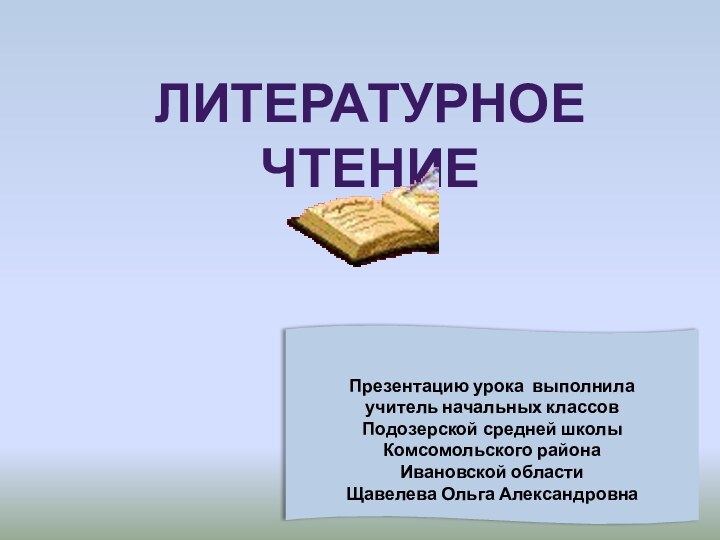 ЛИТЕРАТУРНОЕ ЧТЕНИЕ

Презентацию урока выполнила учитель начальных классов Подозерской средней школы Комсомольского района Ивановской области Щавелева Ольга Александровна